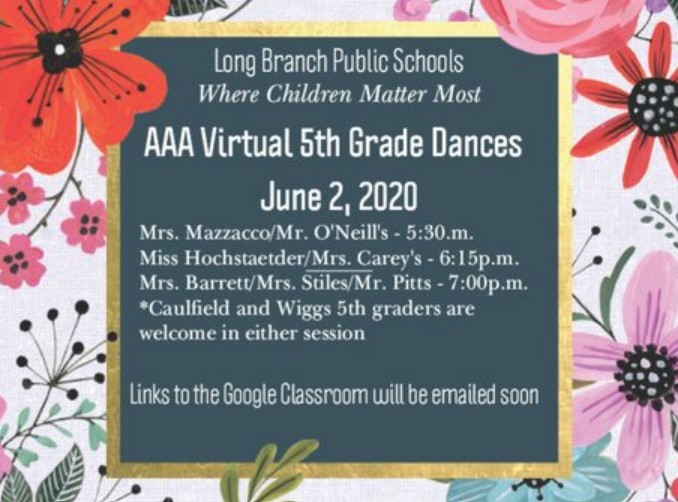 Long Branch Public Schools
Where Children Matter Most

AAA Virtual 5th Grade Dances
June 2, 2020

Mrs. Mazzacco/Mr. O'Neill's - 5:30.m.
Miss Hochstaetder/Mrs. Carey's - 6:15p.m.
Mrs. Barrett/Mrs. Stiles/Mr. Pitts - 7:00p.m.
*Caulfield and Wiggs 5th graders are welcome in either session

Links to the Google Classroom will be emailed soon